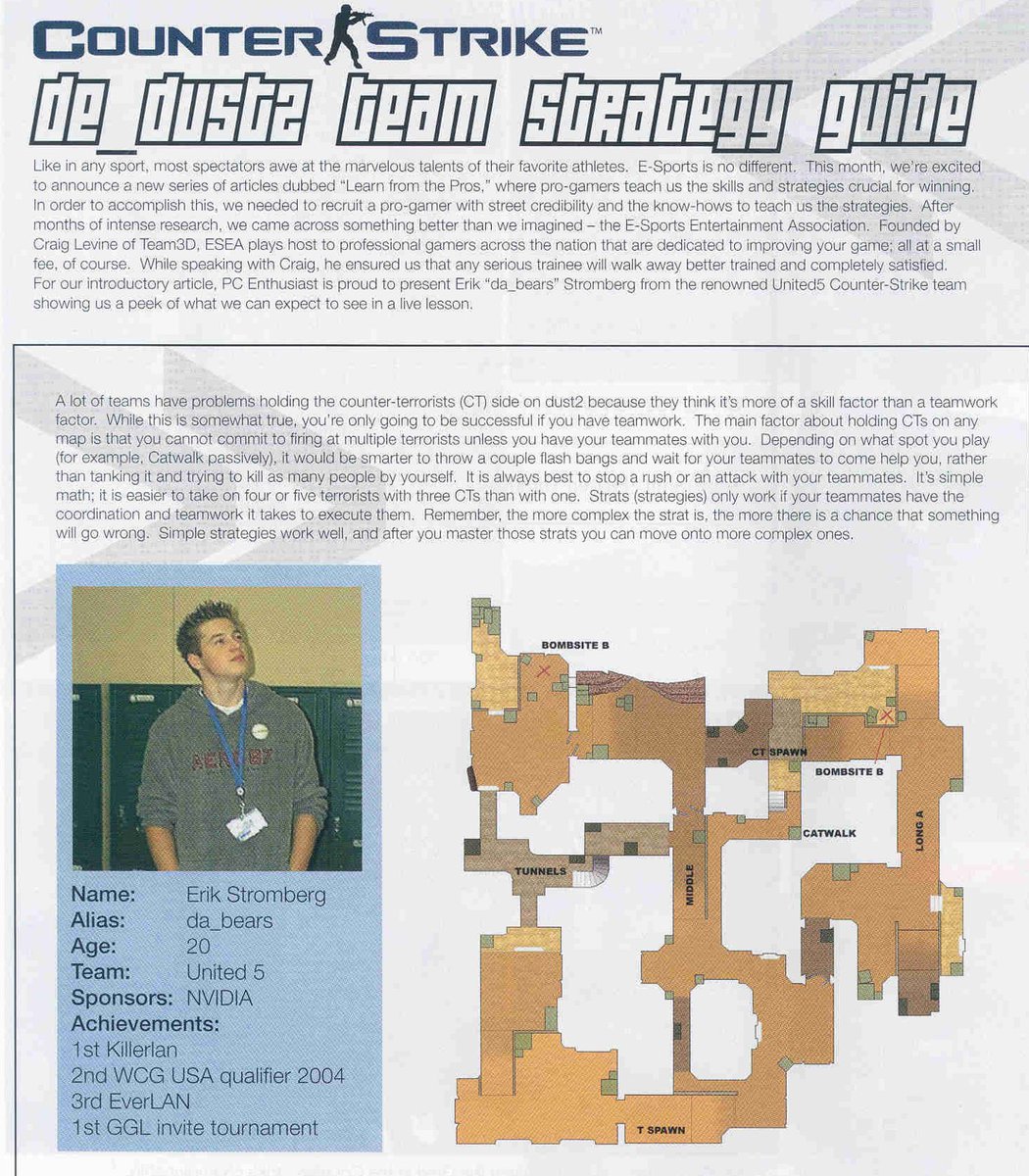 COUNTER STRIKE™

de_dust2 team strategy guide

Like in any sport, most spectators awe at the marvelous talents of their favorite athletes. E-Sports is no different. This month, we're excited to announce a new series of articles dubbed "Learn from the Pros," where pro-gamers teach us the skills and strategies crucial for winning. In order to accomplish this, we needed to recruit a pro-gamer with street credibility and the know-hows to teach us the strategies. After months of intense research, we came across something better than we imagined – the E-Sports Entertainment Association. Founded by Craig Levine of Team3D, ESEA plays host to professional gamers across the nation that are dedicated to improving your game; all at a small fee, of course. While speaking with Craig, he ensured us that any serious trainee will walk away better trained and completely satisfied. For our introductory article, PC Enthusiast is proud to present Erik "da_bears" Stromberg from the renowned United5 Counter-Strike team showing us a peek of what we can expect to see in a live lesson.

A lot of teams have problems holding the counter-terrorists (CT) side on dust2 because they think it's more of a skill factor than a teamwork factor. While this is somewhat true, you're only going to be successful if you have teamwork. The main factor about holding CTs on any map is that you cannot commit to firing at multiple terrorists unless you have your teammates with you. Depending on what spot you play (for example, Catwalk passively), it would be smarter to throw a couple flash bangs and wait for your teammates to come help you, rather than tanking it and trying to kill as many people by yourself. It is always best to stop a rush or an attack with your teammates. It's simple math; it is easier to take on four or five terrorists with three CTs than with one. Strats (strategies) only work if your teammates have the coordination and teamwork it takes to execute them. Remember, the more complex the strat is, the more there is a chance that something will go wrong. Simple strategies work well, and after you master those strats you can move onto more complex ones.

Name: Erik Stromberg
Alias: da_bears
Age: 20
Team: United 5
Sponsors: NVIDIA
Achievements:
1st Killerlan
2nd WCG USA qualifier 2004
3rd EverLAN
1st GGL invite tournament

BOMBSITE B
CT SPAWN
BOMBSITE B
CATWALK
LONG A
TUNNELS
MIDDLE
T SPAWN